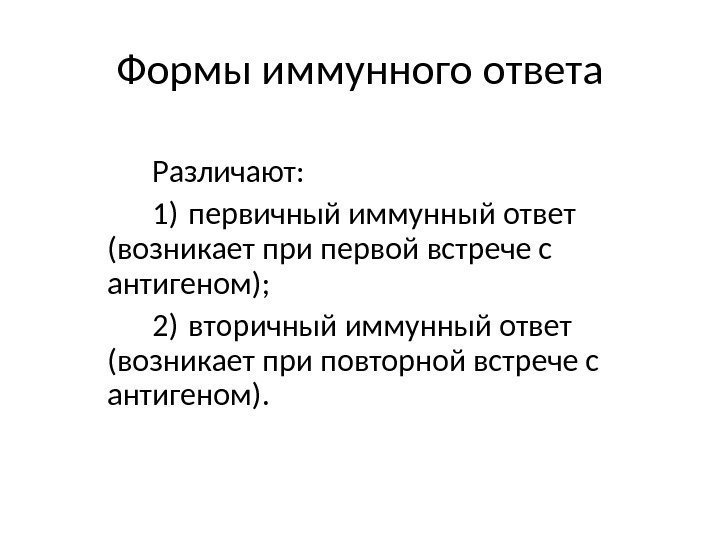 Формы иммунного ответа

Различают:

1) первичный иммунный ответ (возникает при первой встрече с антигеном);

2) вторичный иммунный ответ (возникает при повторной встрече с антигеном).